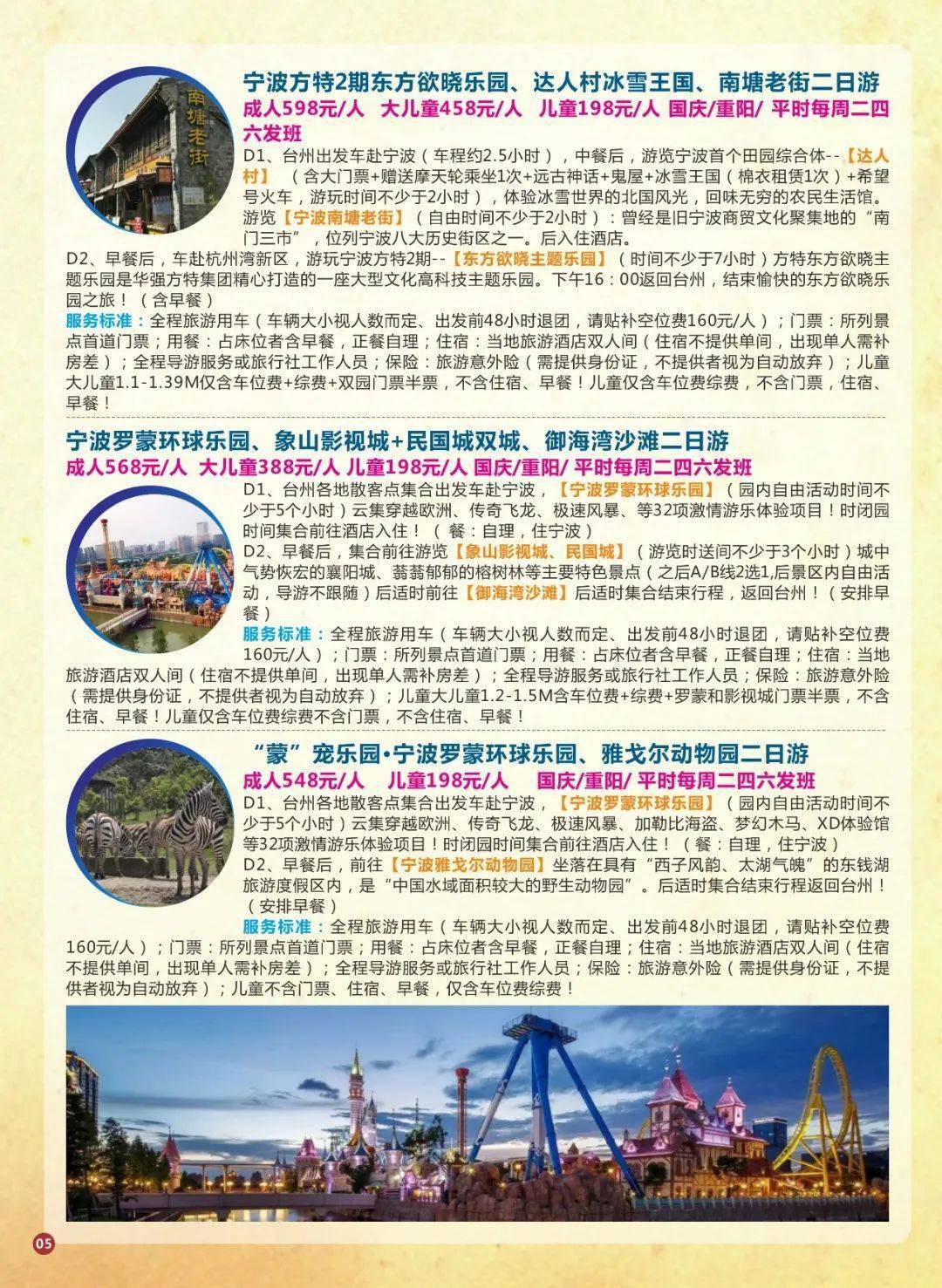 南塘老街

宁波方特2期东方欲晓乐园、达人村冰雪王国、南塘老街二日游
成人598元/人 大儿童458元/人 儿童198元/人 国庆/重阳/ 平时每周二四六发班
D1、台州出发车赴宁波（车程约2.5小时），中餐后，游览宁波首个田园综合体--【达人村】（含大门票+赠送摩天轮乘坐1次+远古神话+鬼屋+冰雪王国（棉衣租赁1次）+希望号火车，游玩时间不少于2小时），体验冰雪世界的北国风光，回味无穷的农民生活馆。游览【宁波南塘老街】（自由时间不少于2小时）：曾经是旧宁波商贸文化聚集地的“南门三市”，位列宁波八大历史街区之一。后入住酒店。
D2、早餐后，车赴杭州湾新区，游玩宁波方特2期--【东方欲晓主题乐园】（时间不少于7小时）方特东方欲晓主题乐园是华强方特集团精心打造的一座大型文化高科技主题乐园。下午16：00返回台州，结束愉快的东方欲晓乐园之旅！（含早餐）
服务标准：全程旅游用车（车辆大小视人数而定、出发前48小时退团，请贴补空位费160元/人）；门票：所列景点首道门票；用餐：占床位者含早餐，正餐自理；住宿：当地旅游酒店双人间（住宿不提供单间，出现单人需补房差）；全程导游服务或旅行社工作人员；保险：旅游意外险（需提供身份证，不提供者视为自动放弃）；儿童大儿童1.1-1.39M仅含车位费+综费+双园门票半票，不含住宿、早餐！儿童仅含车位费综费，不含门票，住宿、早餐！

宁波罗蒙环球乐园、象山影视城+民国城双城、御海湾沙滩二日游
成人568元/人 大儿童388元/人 儿童198元/人 国庆/重阳/ 平时每周二四六发班
D1、台州各地散客点集合出发车赴宁波，【宁波罗蒙环球乐园】（园内自由活动时间不少于5个小时）云集穿越欧洲、传奇飞龙、极速风暴、等32项激情游乐体验项目！时闭园时间集合前往酒店入住！（餐：自理，住宁波）
D2、早餐后，集合前往游览【象山影视城、民国城】（游览时送间不少于3个小时）城中气势恢宏的襄阳城、蓊蓊郁郁的榕树林等主要特色景点（之后A/B线2选1,后景区内自由活动，导游不跟随）后适时前往【御海湾沙滩】后适时集合结束行程，返回台州！（安排早餐）
服务标准：全程旅游用车（车辆大小视人数而定、出发前48小时退团，请贴补空位费160元/人）；门票：所列景点首道门票；用餐：占床位者含早餐，正餐自理；住宿：当地旅游酒店双人间（住宿不提供单间，出现单人需补房差）；全程导游服务或旅行社工作人员；保险：旅游意外险（需提供身份证，不提供者视为自动放弃）；儿童大儿童1.2-1.5M含车位费+综费+罗蒙和影视城门票半票，不含住宿、早餐！儿童仅含车位费综费不含门票，不含住宿、早餐！

“蒙”宠乐园•宁波罗蒙环球乐园、雅戈尔动物园二日游
成人548元/人 儿童198元/人 国庆/重阳/ 平时每周二四六发班
D1、台州各地散客点集合出发车赴宁波，【宁波罗蒙环球乐园】（园内自由活动时间不少于5个小时）云集穿越欧洲、传奇飞龙、极速风暴、加勒比海盗、梦幻木马、XD体验馆等32项激情游乐体验项目！时闭园时间集合前往酒店入住！（餐：自理，住宁波）
D2、早餐后，前往【宁波雅戈尔动物园】坐落在具有“西子风韵、太湖气魄”的东钱湖旅游度假区内，是“中国水域面积较大的野生动物园”。后适时集合结束行程返回台州！（安排早餐）
服务标准：全程旅游用车（车辆大小视人数而定、出发前48小时退团，请贴补空位费160元/人）；门票：所列景点首道门票；用餐：占床位者含早餐，正餐自理；住宿：当地旅游酒店双人间（住宿不提供单间，出现单人需补房差）；全程导游服务或旅行社工作人员；保险：旅游意外险（需提供身份证，不提供者视为自动放弃）；儿童不含门票、住宿、早餐，仅含车位费综费！

05